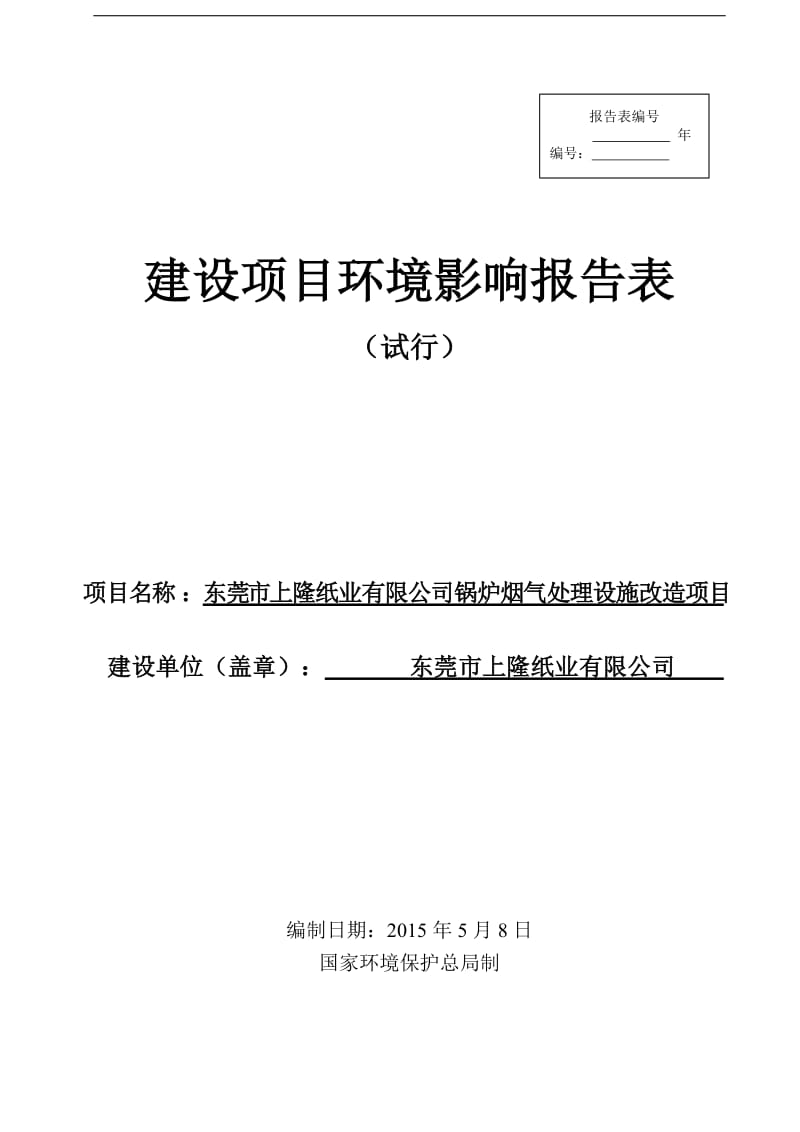 报告表编号
__________ 年
编号：__________

建设项目环境影响报告表

（试行）

项目名称：东莞市上隆纸业有限公司锅炉烟气处理设施改造项目

建设单位（盖章）：东莞市上隆纸业有限公司

编制日期：2015 年 5 月 8 日
国家环境保护总局制